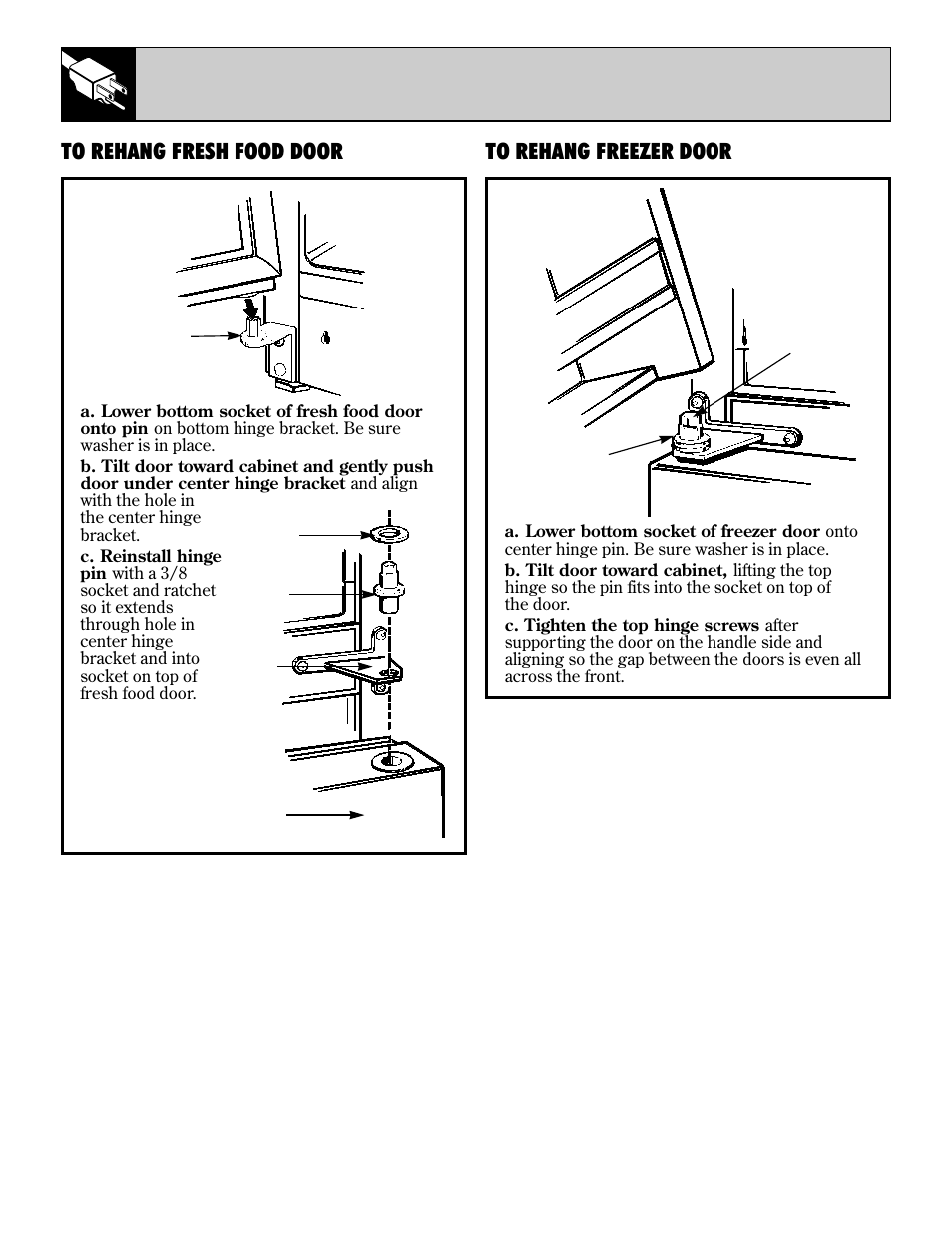 TO REHANG FRESH FOOD DOOR

a. Lower bottom socket of fresh food door onto pin on bottom hinge bracket. Be sure washer is in place.

b. Tilt door toward cabinet and gently push door under center hinge bracket and align with the hole in the center hinge bracket.

c. Reinstall hinge pin with a 3/8 socket and ratchet so it extends through hole in center hinge bracket and into socket on top of fresh food door.

TO REHANG FREEZER DOOR

a. Lower bottom socket of freezer door onto center hinge pin. Be sure washer is in place.

b. Tilt door toward cabinet, lifting the top hinge so the pin fits into the socket on top of the door.

c. Tighten the top hinge screws after supporting the door on the handle side and aligning so the gap between the doors is even all across the front.